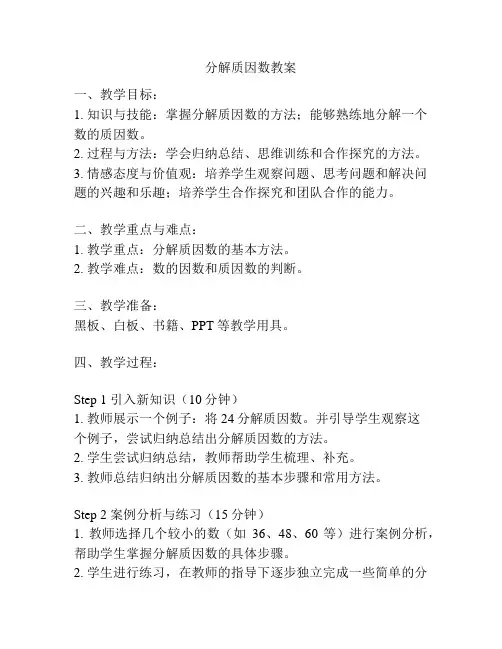 分解质因数教案

一、教学目标：
1. 知识与技能：掌握分解质因数的方法；能够熟练地分解一个数的质因数。
2. 过程与方法：学会归纳总结、思维训练和合作探究的方法。
3. 情感态度与价值观：培养学生观察问题、思考问题和解决问题的兴趣和乐趣；培养学生合作探究和团队合作的能力。

二、教学重点与难点：
1. 教学重点：分解质因数的基本方法。
2. 教学难点：数的因数和质因数的判断。

三、教学准备：
黑板、白板、书籍、PPT 等教学用具。

四、教学过程：

Step 1 引入新知识（10 分钟）
1. 教师展示一个例子：将 24 分解质因数。并引导学生观察这个例子，尝试归纳总结出分解质因数的方法。
2. 学生尝试归纳总结，教师帮助学生梳理、补充。
3. 教师总结归纳出分解质因数的基本步骤和常用方法。

Step 2 案例分析与练习（15 分钟）
1. 教师选择几个较小的数（如 36、48、60 等）进行案例分析，帮助学生掌握分解质因数的具体步骤。
2. 学生进行练习，在教师的指导下逐步独立完成一些简单的分